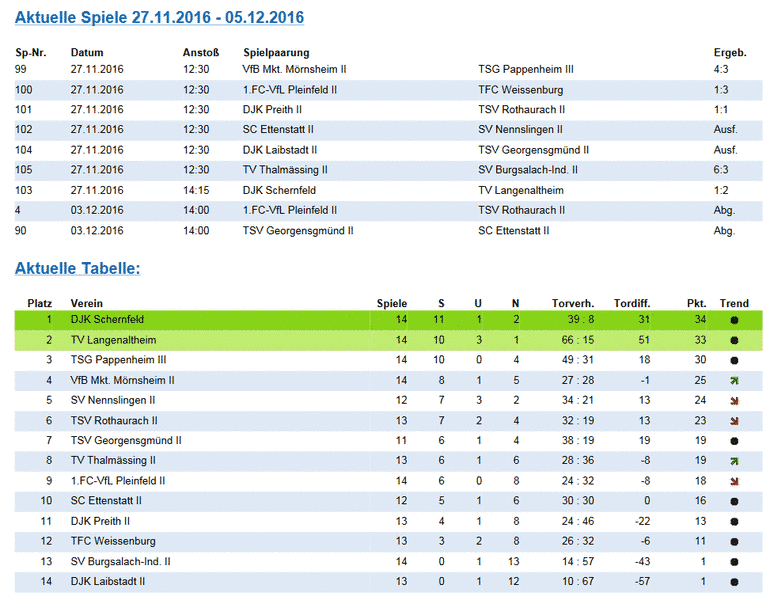 Aktuelle Spiele 27.11.2016 - 05.12.2016

| Sp-Nr. | Datum | Anstoß | Spielpaarung | | Ergeb. |
|---|---|---|---|---|---|
| 99 | 27.11.2016 | 12:30 | VfB Mkt. Mörnsheim II | TSG Pappenheim III | 4:3 |
| 100 | 27.11.2016 | 12:30 | 1.FC-VfL Pleinfeld II | TFC Weissenburg | 1:3 |
| 101 | 27.11.2016 | 12:30 | DJK Preith II | TSV Rothaurach II | 1:1 |
| 102 | 27.11.2016 | 12:30 | SC Ettenstatt II | SV Nennslingen II | Ausf. |
| 104 | 27.11.2016 | 12:30 | DJK Laibstadt II | TSV Georgensgmünd II | Ausf. |
| 105 | 27.11.2016 | 12:30 | TV Thalmässing II | SV Burgsalach-Ind. II | 6:3 |
| 103 | 27.11.2016 | 14:15 | DJK Schernfeld | TV Langenaltheim | 1:2 |
| 4 | 03.12.2016 | 14:00 | 1.FC-VfL Pleinfeld II | TSV Rothaurach II | Abg. |
| 90 | 03.12.2016 | 14:00 | TSV Georgensgmünd II | SC Ettenstatt II | Abg. |

Aktuelle Tabelle:

| Platz | Verein | Spiele | S | U | N | Torverh. | Tordiff. | Pkt. | Trend |
|---|---|---|---|---|---|---|---|---|---|
| 1 | DJK Schernfeld | 14 | 11 | 1 | 2 | 39 : 8 | 31 | 34 | |
| 2 | TV Langenaltheim | 14 | 10 | 3 | 1 | 66 : 15 | 51 | 33 | |
| 3 | TSG Pappenheim III | 14 | 10 | 0 | 4 | 49 : 31 | 18 | 30 | |
| 4 | VfB Mkt. Mörnsheim II | 14 | 8 | 1 | 5 | 27 : 28 | -1 | 25 | |
| 5 | SV Nennslingen II | 12 | 7 | 3 | 2 | 34 : 21 | 13 | 24 | |
| 6 | TSV Rothaurach II | 13 | 7 | 2 | 4 | 32 : 19 | 13 | 23 | |
| 7 | TSV Georgensgmünd II | 11 | 6 | 1 | 4 | 38 : 19 | 19 | 19 | |
| 8 | TV Thalmässing II | 13 | 6 | 1 | 6 | 28 : 36 | -8 | 19 | |
| 9 | 1.FC-VfL Pleinfeld II | 14 | 6 | 0 | 8 | 24 : 32 | -8 | 18 | |
| 10 | SC Ettenstatt II | 12 | 5 | 1 | 6 | 30 : 30 | 0 | 16 | |
| 11 | DJK Preith II | 13 | 4 | 1 | 8 | 24 : 46 | -22 | 13 | |
| 12 | TFC Weissenburg | 13 | 3 | 2 | 8 | 26 : 32 | -6 | 11 | |
| 13 | SV Burgsalach-Ind. II | 14 | 0 | 1 | 13 | 14 : 57 | -43 | 1 | |
| 14 | DJK Laibstadt II | 13 | 0 | 1 | 12 | 10 : 67 | -57 | 1 | |